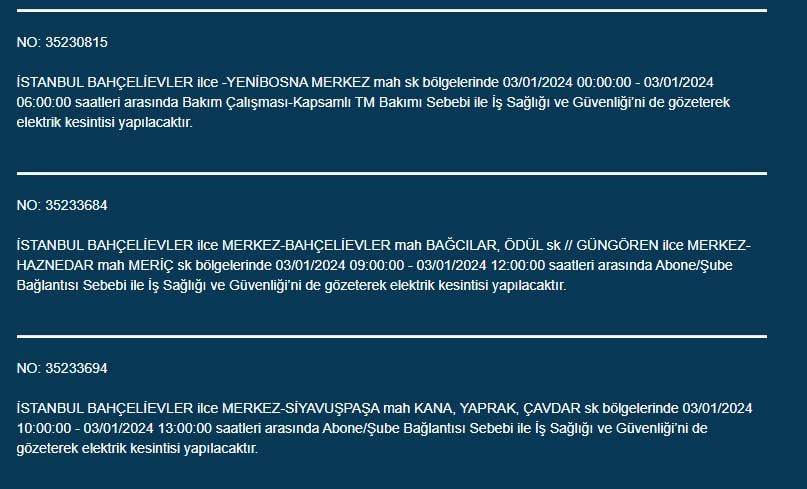 NO: 35230815

İSTANBUL BAHÇELİEVLER ilce -YENİBOSNA MERKEZ mah sk bölgelerinde 03/01/2024 00:00:00 - 03/01/2024 06:00:00 saatleri arasında Bakım Çalışması-Kapsamlı TM Bakımı Sebebi ile İş Sağlığı ve Güvenliği'ni de gözeterek elektrik kesintisi yapılacaktır.

NO: 35233684

İSTANBUL BAHÇELİEVLER ilce MERKEZ-BAHÇELİEVLER mah BAĞCILAR, ÖDÜL sk // GÜNGÖREN ilce MERKEZ-HAZNEDAR mah MERİÇ sk bölgelerinde 03/01/2024 09:00:00 - 03/01/2024 12:00:00 saatleri arasında Abone/Şube Bağlantısı Sebebi ile İş Sağlığı ve Güvenliği'ni de gözeterek elektrik kesintisi yapılacaktır.

NO: 35233694

İSTANBUL BAHÇELİEVLER ilce MERKEZ-SİYAVUŞPAŞA mah KANA, YAPRAK, ÇAVDAR sk bölgelerinde 03/01/2024 10:00:00 - 03/01/2024 13:00:00 saatleri arasında Abone/Şube Bağlantısı Sebebi ile İş Sağlığı ve Güvenliği'ni de gözeterek elektrik kesintisi yapılacaktır.